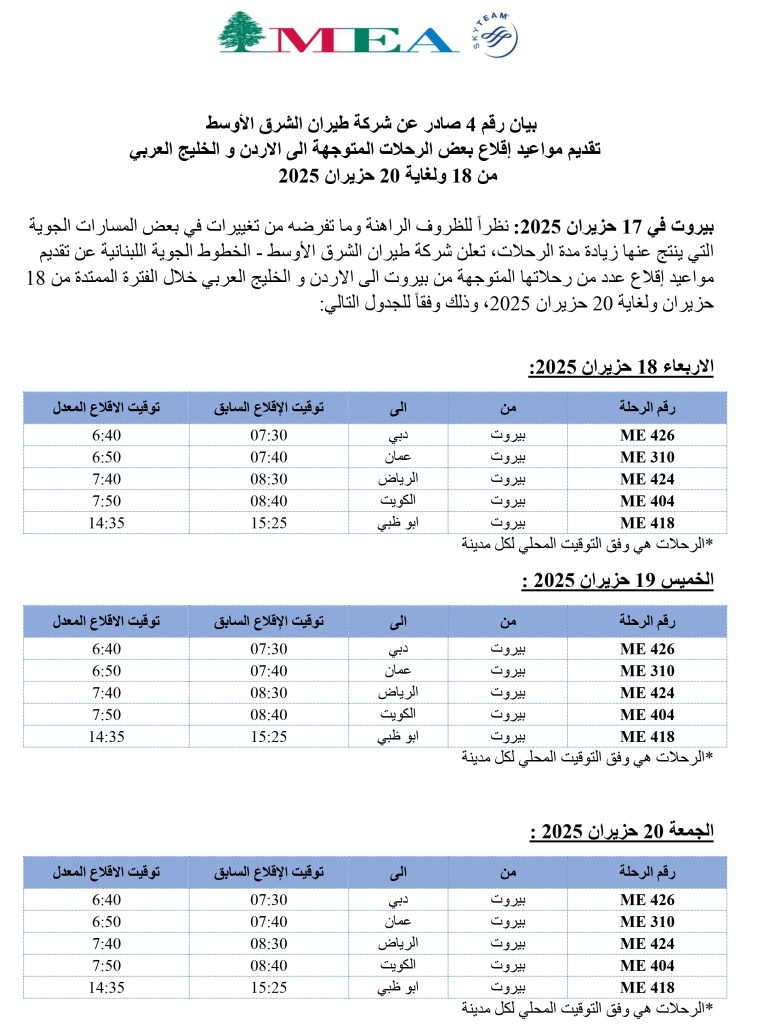 MEA SKYTEAM

بيان رقم 4 صادر عن شركة طيران الشرق الأوسط
تقديم مواعيد إقلاع بعض الرحلات المتوجهة الى الاردن و الخليج العربي
من 18 ولغاية 20 حزيران 2025

بيروت في 17 حزيران 2025: نظراً للظروف الراهنة وما تفرضه من تغييرات في بعض المسارات الجوية التي ينتج عنها زيادة مدة الرحلات، تعلن شركة طيران الشرق الأوسط - الخطوط الجوية اللبنانية عن تقديم مواعيد إقلاع عدد من رحلاتها المتوجهة من بيروت الى الاردن و الخليج العربي خلال الفترة الممتدة من 18 حزيران ولغاية 20 حزيران 2025، وذلك وفقاً للجدول التالي:

الاربعاء 18 حزيران 2025:

| رقم الرحلة | من | الى | توقيت الإقلاع السابق | توقيت الاقلاع المعدل |
|---|---|---|---|---|
| ME 426 | بيروت | دبي | 07:30 | 6:40 |
| ME 310 | بيروت | عمان | 07:40 | 6:50 |
| ME 424 | بيروت | الرياض | 08:30 | 7:40 |
| ME 404 | بيروت | الكويت | 08:40 | 7:50 |
| ME 418 | بيروت | ابو ظبي | 15:25 | 14:35 |

*الرحلات هي وفق التوقيت المحلي لكل مدينة

الخميس 19 حزيران 2025 :

| رقم الرحلة | من | الى | توقيت الإقلاع السابق | توقيت الاقلاع المعدل |
|---|---|---|---|---|
| ME 426 | بيروت | دبي | 07:30 | 6:40 |
| ME 310 | بيروت | عمان | 07:40 | 6:50 |
| ME 424 | بيروت | الرياض | 08:30 | 7:40 |
| ME 404 | بيروت | الكويت | 08:40 | 7:50 |
| ME 418 | بيروت | ابو ظبي | 15:25 | 14:35 |

*الرحلات هي وفق التوقيت المحلي لكل مدينة

الجمعة 20 حزيران 2025 :

| رقم الرحلة | من | الى | توقيت الإقلاع السابق | توقيت الاقلاع المعدل |
|---|---|---|---|---|
| ME 426 | بيروت | دبي | 07:30 | 6:40 |
| ME 310 | بيروت | عمان | 07:40 | 6:50 |
| ME 424 | بيروت | الرياض | 08:30 | 7:40 |
| ME 404 | بيروت | الكويت | 08:40 | 7:50 |
| ME 418 | بيروت | ابو ظبي | 15:25 | 14:35 |

*الرحلات هي وفق التوقيت المحلي لكل مدينة